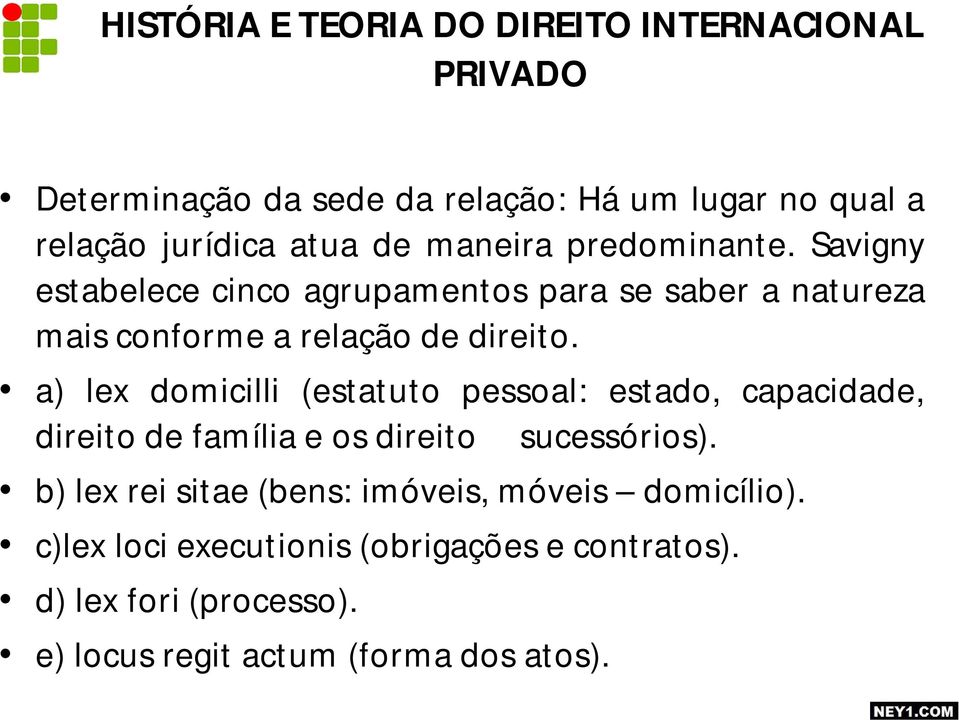 HISTÓRIA E TEORIA DO DIREITO INTERNACIONAL PRIVADO

• Determinação da sede da relação: Há um lugar no qual a relação jurídica atua de maneira predominante. Savigny estabelece cinco agrupamentos para se saber a natureza mais conforme a relação de direito.

• a) lex domicilli (estatuto pessoal: estado, capacidade, direito de família e os direito sucessórios).

• b) lex rei sitae (bens: imóveis, móveis – domicílio).

• c)lex loci executionis (obrigações e contratos).

• d) lex fori (processo).

• e) locus regit actum (forma dos atos).

NEY1.COM